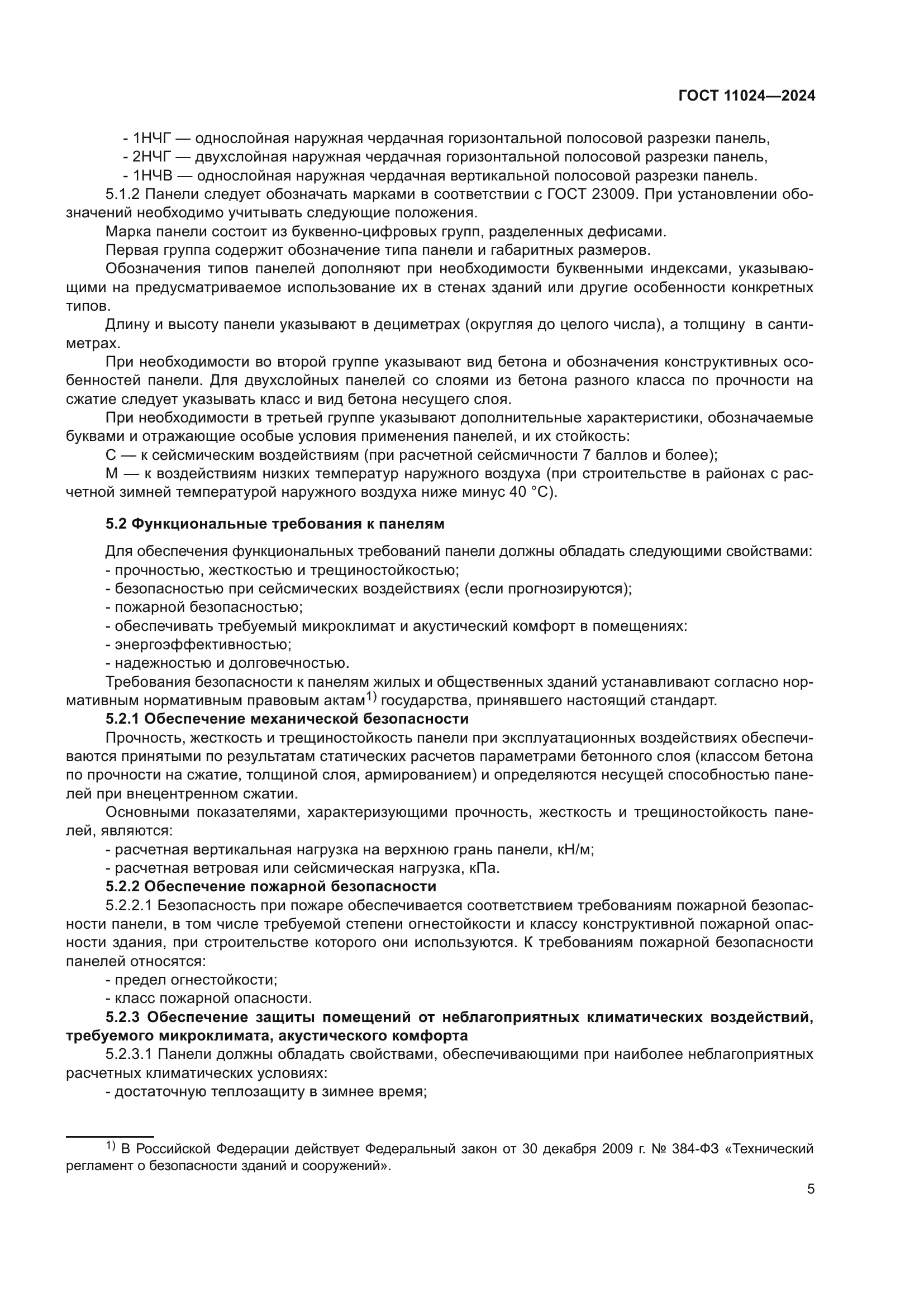 ГОСТ 11024—2024

- 1НЧГ — однослойная наружная чердачная горизонтальной полосовой разрезки панель,
- 2НЧГ — двухслойная наружная чердачная горизонтальной полосовой разрезки панель,
- 1НЧВ — однослойная наружная чердачная вертикальной полосовой разрезки панель.

5.1.2 Панели следует обозначать марками в соответствии с ГОСТ 23009. При установлении обозначений необходимо учитывать следующие положения.

Марка панели состоит из буквенно-цифровых групп, разделенных дефисами.

Первая группа содержит обозначение типа панели и габаритных размеров.

Обозначения типов панелей дополняют при необходимости буквенными индексами, указывающими на предусматриваемое использование их в стенах зданий или другие особенности конкретных типов.

Длину и высоту панели указывают в дециметрах (округляя до целого числа), а толщину в сантиметрах.

При необходимости во второй группе указывают вид бетона и обозначения конструктивных особенностей панели. Для двухслойных панелей со слоями из бетона разного класса по прочности на сжатие следует указывать класс и вид бетона несущего слоя.

При необходимости в третьей группе указывают дополнительные характеристики, обозначаемые буквами и отражающие особые условия применения панелей, и их стойкость:

С — к сейсмическим воздействиям (при расчетной сейсмичности 7 баллов и более);

М — к воздействиям низких температур наружного воздуха (при строительстве в районах с расчетной зимней температурой наружного воздуха ниже минус 40 °С).

5.2 Функциональные требования к панелям

Для обеспечения функциональных требований панели должны обладать следующими свойствами:
- прочностью, жесткостью и трещиностойкостью;
- безопасностью при сейсмических воздействиях (если прогнозируются);
- пожарной безопасностью;
- обеспечивать требуемый микроклимат и акустический комфорт в помещениях:
- энергоэффективностью;
- надежностью и долговечностью.

Требования безопасности к панелям жилых и общественных зданий устанавливают согласно нормативным нормативным правовым актам$^{1)}$ государства, принявшего настоящий стандарт.

5.2.1 Обеспечение механической безопасности

Прочность, жесткость и трещиностойкость панели при эксплуатационных воздействиях обеспечиваются принятыми по результатам статических расчетов параметрами бетонного слоя (классом бетона по прочности на сжатие, толщиной слоя, армированием) и определяются несущей способностью панелей при внецентренном сжатии.

Основными показателями, характеризующими прочность, жесткость и трещиностойкость панелей, являются:
- расчетная вертикальная нагрузка на верхнюю грань панели, кН/м;
- расчетная ветровая или сейсмическая нагрузка, кПа.

5.2.2 Обеспечение пожарной безопасности

5.2.2.1 Безопасность при пожаре обеспечивается соответствием требованиям пожарной безопасности панели, в том числе требуемой степени огнестойкости и классу конструктивной пожарной опасности здания, при строительстве которого они используются. К требованиям пожарной безопасности панелей относятся:
- предел огнестойкости;
- класс пожарной опасности.

5.2.3 Обеспечение защиты помещений от неблагоприятных климатических воздействий, требуемого микроклимата, акустического комфорта

5.2.3.1 Панели должны обладать свойствами, обеспечивающими при наиболее неблагоприятных расчетных климатических условиях:
- достаточную теплозащиту в зимнее время;

$^{1)}$ В Российской Федерации действует Федеральный закон от 30 декабря 2009 г. № 384-ФЗ «Технический регламент о безопасности зданий и сооружений».

5